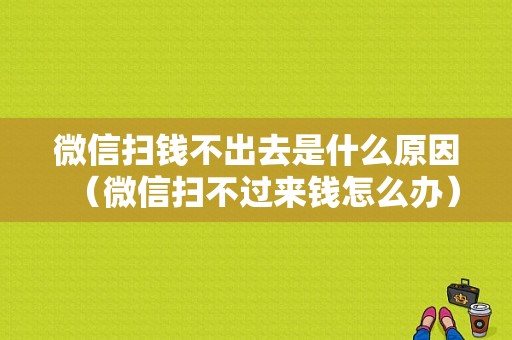 微信扫钱不出去是什么原因（微信扫不过来钱怎么办）